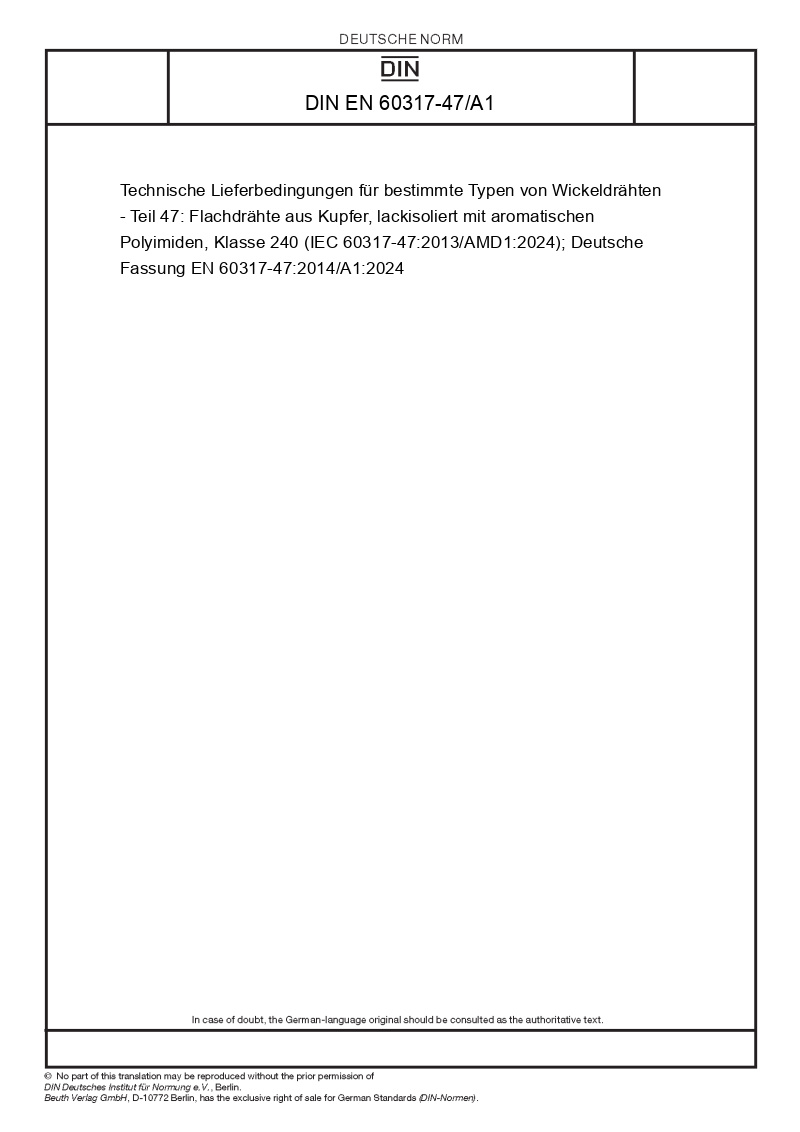 DEUTSCHE NORM

DIN

DIN EN 60317-47/A1

Technische Lieferbedingungen für bestimmte Typen von Wickeldrähten - Teil 47: Flachdrähte aus Kupfer, lackisoliert mit aromatischen Polyimiden, Klasse 240 (IEC 60317-47:2013/AMD1:2024); Deutsche Fassung EN 60317-47:2014/A1:2024

In case of doubt, the German-language original should be consulted as the authoritative text.

© No part of this translation may be reproduced without the prior permission of DIN Deutsches Institut für Normung e.V., Berlin.
Beuth Verlag GmbH, D-10772 Berlin, has the exclusive right of sale for German Standards (DIN-Normen).